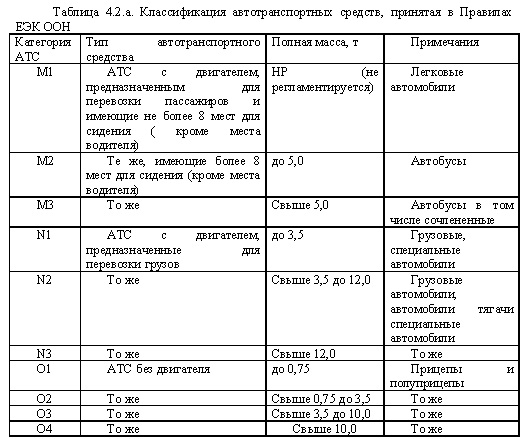 Таблица 4.2.а. Классификация автотранспортных средств, принятая в Правилах ЕЭК ООН

| Категория АТС | Тип автотранспортного средства | Полная масса, т | Примечания |
|---|---|---|---|
| M1 | АТС с двигателем, предназначенным для перевозки пассажиров и имеющие не более 8 мест для сидения ( кроме места водителя) | НР (не регламентируется) | Легковые автомобили |
| M2 | Те же, имеющие более 8 мест для сидения (кроме места водителя) | до 5,0 | Автобусы |
| M3 | То же | Свыше 5,0 | Автобусы в том числе сочлененные |
| N1 | АТС с двигателем, предназначенные для перевозки грузов | до 3,5 | Грузовые, специальные автомобили |
| N2 | То же | Свыше 3,5 до 12,0 | Грузовые автомобили, автомобили тягачи специальные автомобили |
| N3 | То же | Свыше 12,0 | То же |
| O1 | АТС без двигателя | до 0,75 | Прицепы и полуприцепы |
| O2 | То же | Свыше 0,75 до 3,5 | То же |
| O3 | То же | Свыше 3,5 до 10,0 | То же |
| O4 | То же | Свыше 10,0 | То же |